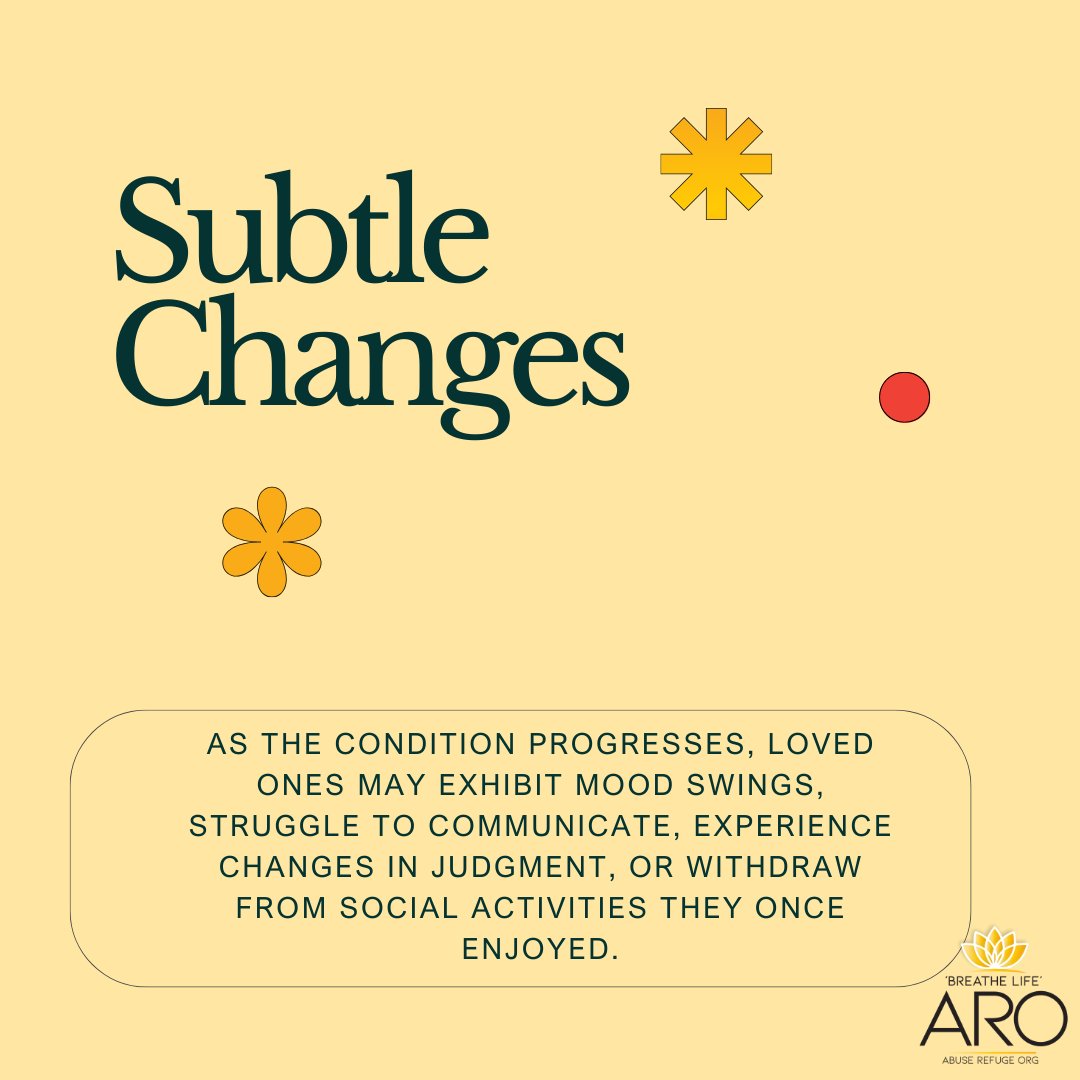 Subtle Changes

AS THE CONDITION PROGRESSES, LOVED ONES MAY EXHIBIT MOOD SWINGS, STRUGGLE TO COMMUNICATE, EXPERIENCE CHANGES IN JUDGMENT, OR WITHDRAW FROM SOCIAL ACTIVITIES THEY ONCE ENJOYED.

'BREATHE LIFE'
ARO
ABUSE REFUGE ORG